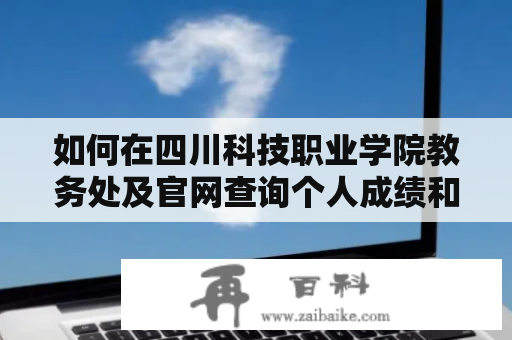 如何在四川科技职业学院教务处及官网查询个人成绩和

再 百科
www.zaibaike.com